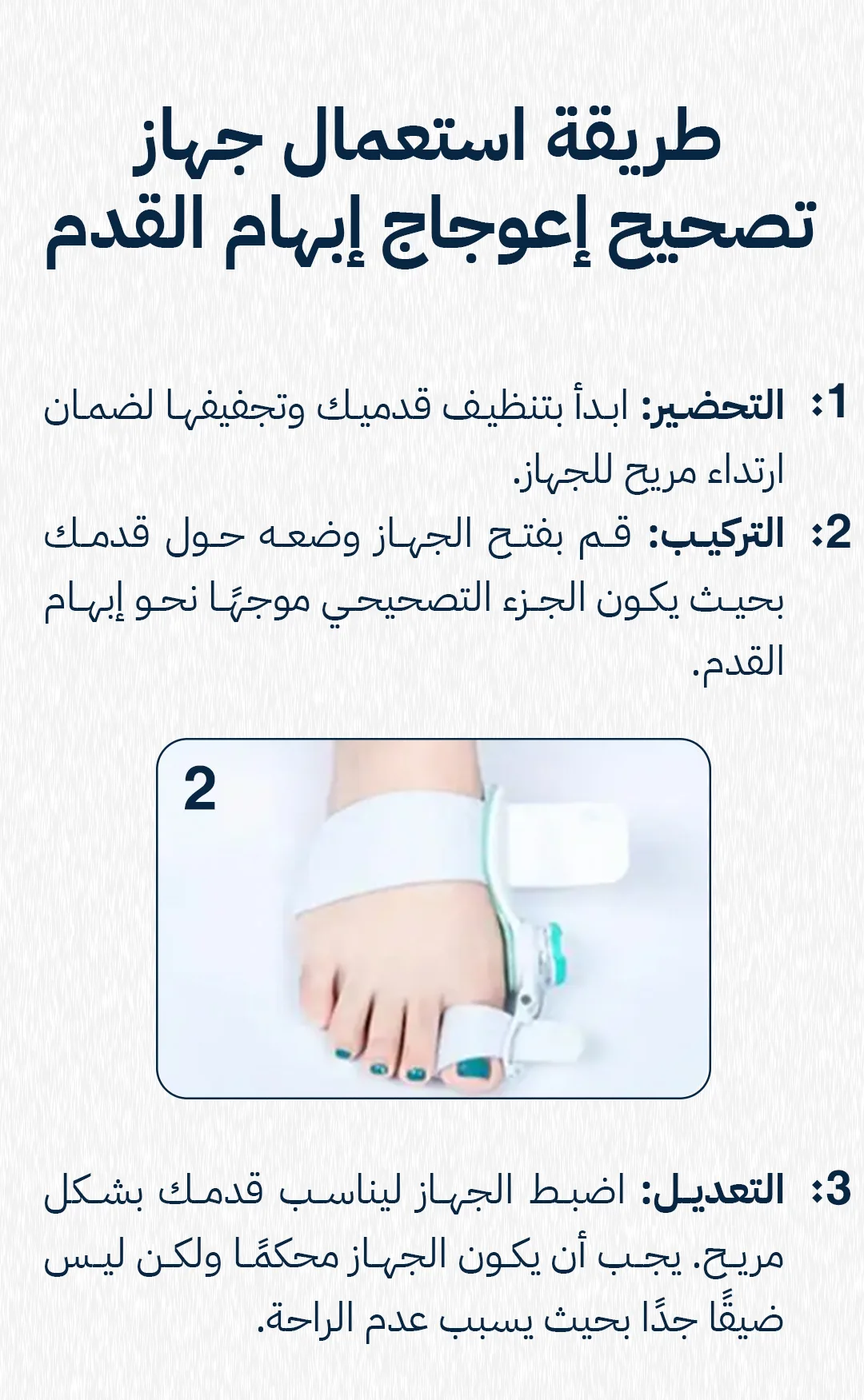 طريقة استعمال جهاز تصحيح إعوجاج إبهام القدم

1: التحضير: ابدأ بتنظيف قدميك وتجفيفها لضمان ارتداء مريح للجهاز.

2: التركيب: قم بفتح الجهاز وضعه حول قدمك بحيث يكون الجزء التصحيحي موجهًا نحو إبهام القدم.

2

3: التعديل: اضبط الجهاز ليناسب قدمك بشكل مريح. يجب أن يكون الجهاز محكمًا ولكن ليس ضيقًا جدًا بحيث يسبب عدم الراحة.